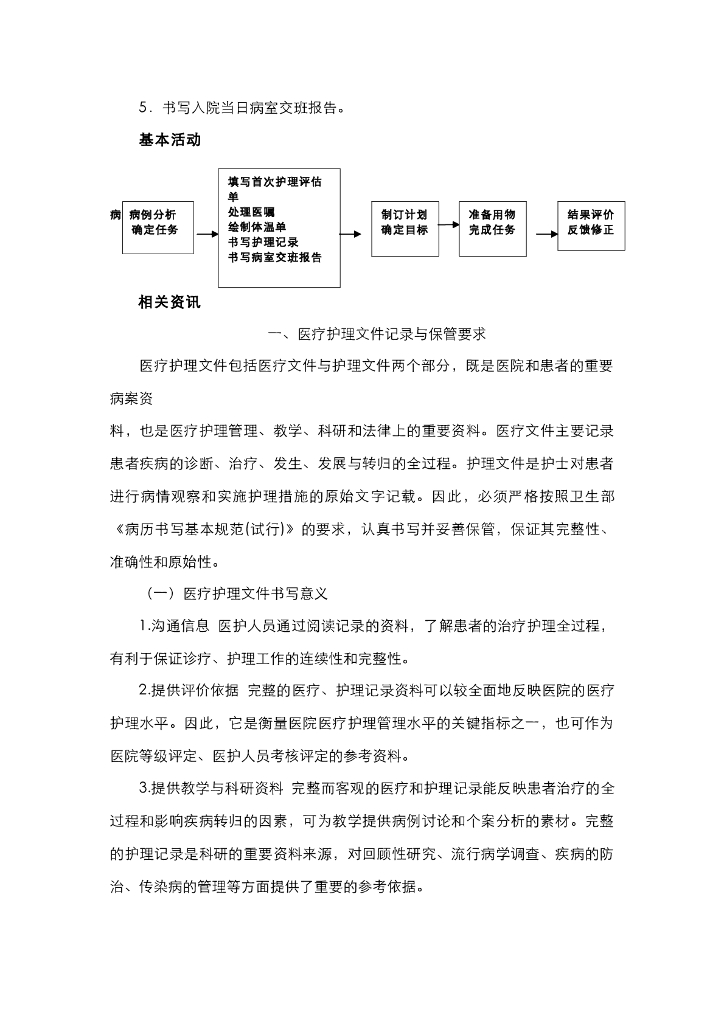 5．书写入院当日病室交班报告。

基本活动

病 病例分析 确定任务

填写首次护理评估单
处理医嘱
绘制体温单
书写护理记录
书写病室交班报告

制订计划 确定目标

准备用物 完成任务

结果评价 反馈修正

相关资讯

一、医疗护理文件记录与保管要求

医疗护理文件包括医疗文件与护理文件两个部分，既是医院和患者的重要病案资

料，也是医疗护理管理、教学、科研和法律上的重要资料。医疗文件主要记录患者疾病的诊断、治疗、发生、发展与转归的全过程。护理文件是护士对患者进行病情观察和实施护理措施的原始文字记载。因此，必须严格按照卫生部《病历书写基本规范(试行)》的要求，认真书写并妥善保管，保证其完整性、准确性和原始性。

（一）医疗护理文件书写意义

1.沟通信息 医护人员通过阅读记录的资料，了解患者的治疗护理全过程，有利于保证诊疗、护理工作的连续性和完整性。

2.提供评价依据 完整的医疗、护理记录资料可以较全面地反映医院的医疗护理水平。因此，它是衡量医院医疗护理管理水平的关键指标之一，也可作为医院等级评定、医护人员考核评定的参考资料。

3.提供教学与科研资料 完整而客观的医疗和护理记录能反映患者治疗的全过程和影响疾病转归的因素，可为教学提供病例讨论和个案分析的素材。完整的护理记录是科研的重要资料来源，对回顾性研究、流行病学调查、疾病的防治、传染病的管理等方面提供了重要的参考依据。